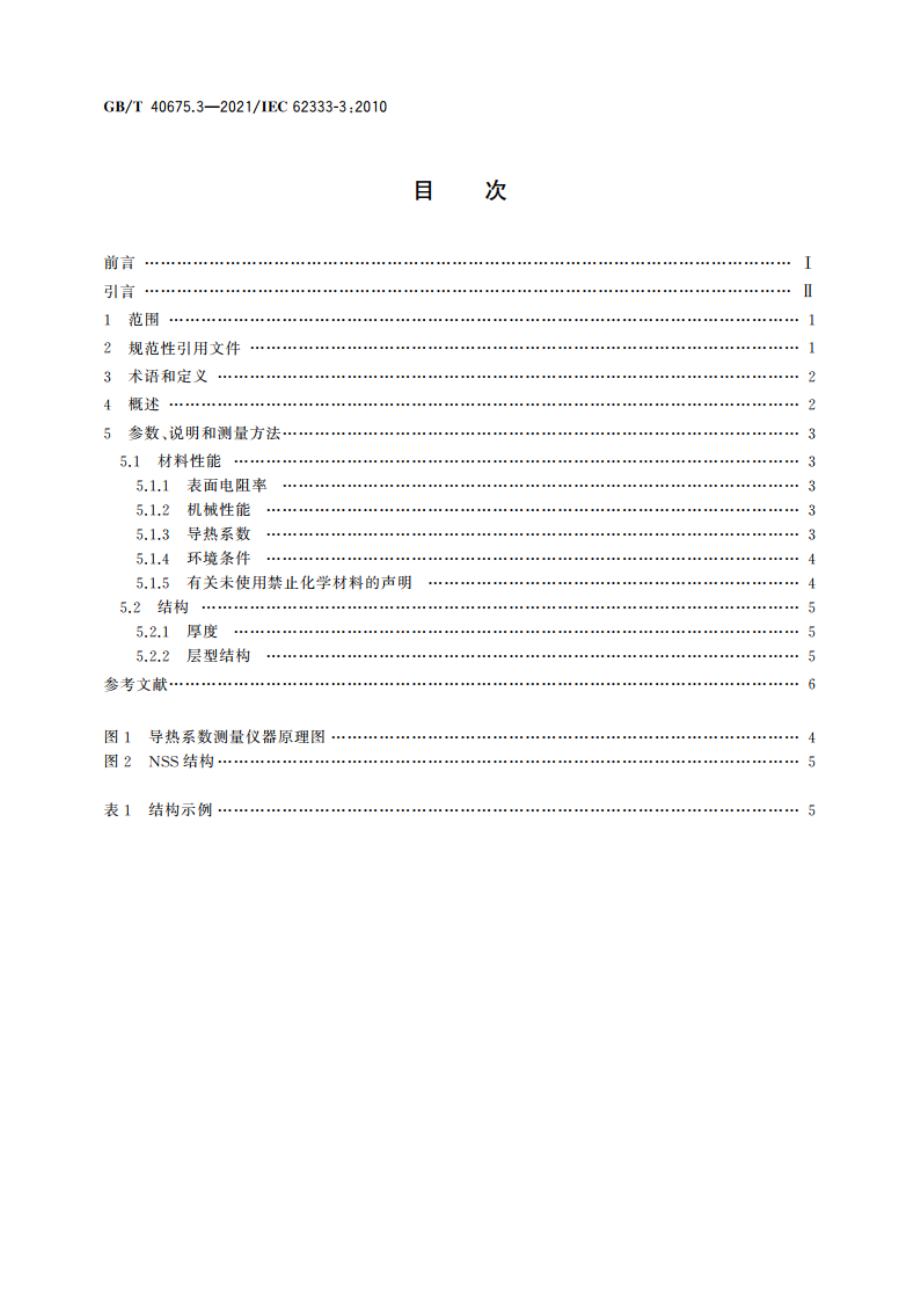 GB/T 40675.3—2021/IEC 62333-3:2010

目　次

前言 …… I
引言 …… II
1　范围 …… 1
2　规范性引用文件 …… 1
3　术语和定义 …… 2
4　概述 …… 2
5　参数、说明和测量方法 …… 3
5.1　材料性能 …… 3
5.1.1　表面电阻率 …… 3
5.1.2　机械性能 …… 3
5.1.3　导热系数 …… 3
5.1.4　环境条件 …… 4
5.1.5　有关未使用禁止化学材料的声明 …… 4
5.2　结构 …… 5
5.2.1　厚度 …… 5
5.2.2　层型结构 …… 5
参考文献 …… 6

图 1　导热系数测量仪器原理图 …… 4
图 2　NSS 结构 …… 5

表 1　结构示例 …… 5